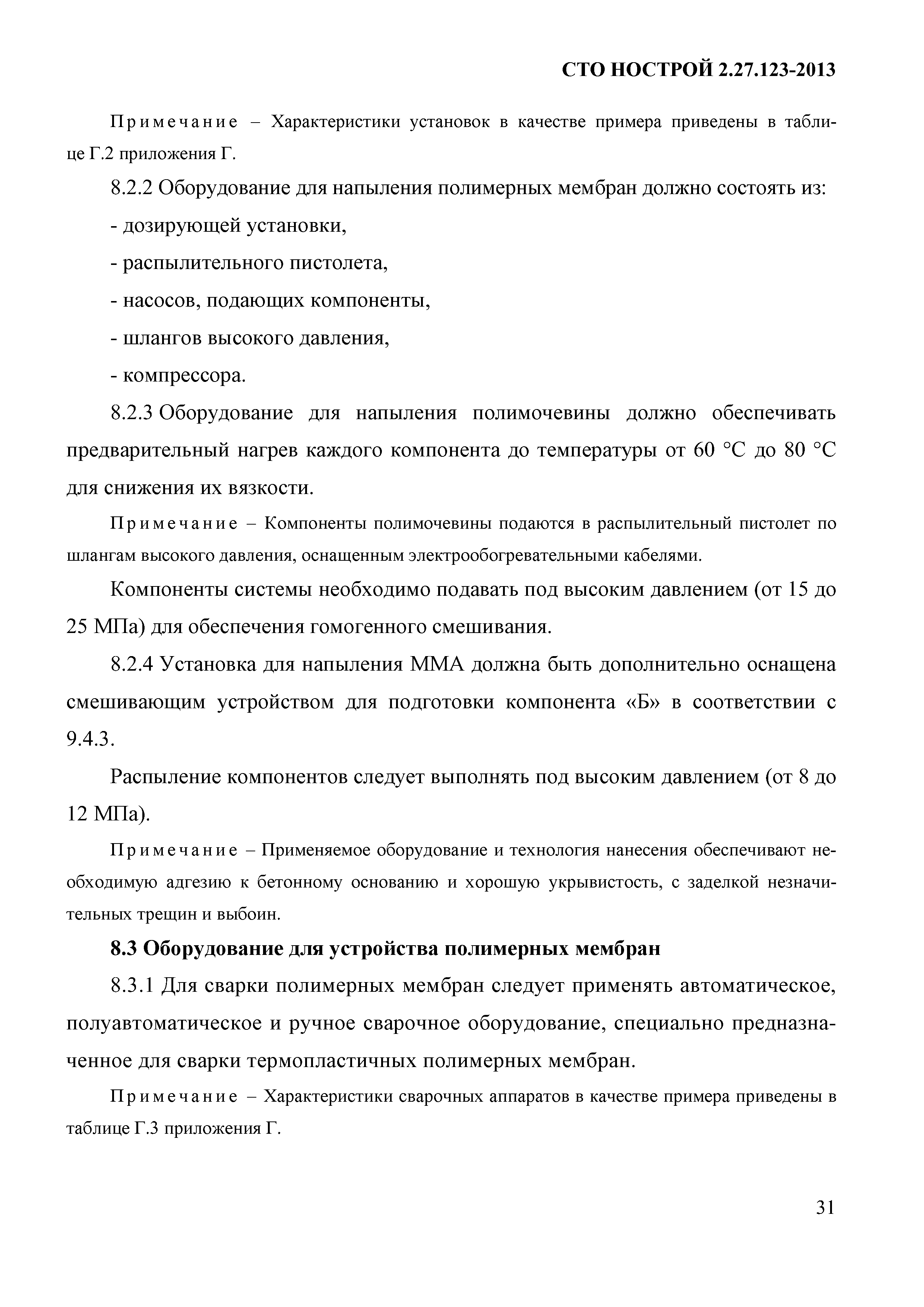 СТО НОСТРОЙ 2.27.123-2013

Примечание – Характеристики установок в качестве примера приведены в таблице Г.2 приложения Г.

8.2.2 Оборудование для напыления полимерных мембран должно состоять из:

- дозирующей установки,

- распылительного пистолета,

- насосов, подающих компоненты,

- шлангов высокого давления,

- компрессора.

8.2.3 Оборудование для напыления полимочевины должно обеспечивать предварительный нагрев каждого компонента до температуры от 60 °С до 80 °С для снижения их вязкости.

Примечание – Компоненты полимочевины подаются в распылительный пистолет по шлангам высокого давления, оснащенным электрообогревательными кабелями.

Компоненты системы необходимо подавать под высоким давлением (от 15 до 25 МПа) для обеспечения гомогенного смешивания.

8.2.4 Установка для напыления ММА должна быть дополнительно оснащена смешивающим устройством для подготовки компонента «Б» в соответствии с 9.4.3.

Распыление компонентов следует выполнять под высоким давлением (от 8 до 12 МПа).

Примечание – Применяемое оборудование и технология нанесения обеспечивают необходимую адгезию к бетонному основанию и хорошую укрывистость, с заделкой незначительных трещин и выбоин.

8.3 Оборудование для устройства полимерных мембран

8.3.1 Для сварки полимерных мембран следует применять автоматическое, полуавтоматическое и ручное сварочное оборудование, специально предназначенное для сварки термопластичных полимерных мембран.

Примечание – Характеристики сварочных аппаратов в качестве примера приведены в таблице Г.3 приложения Г.

31